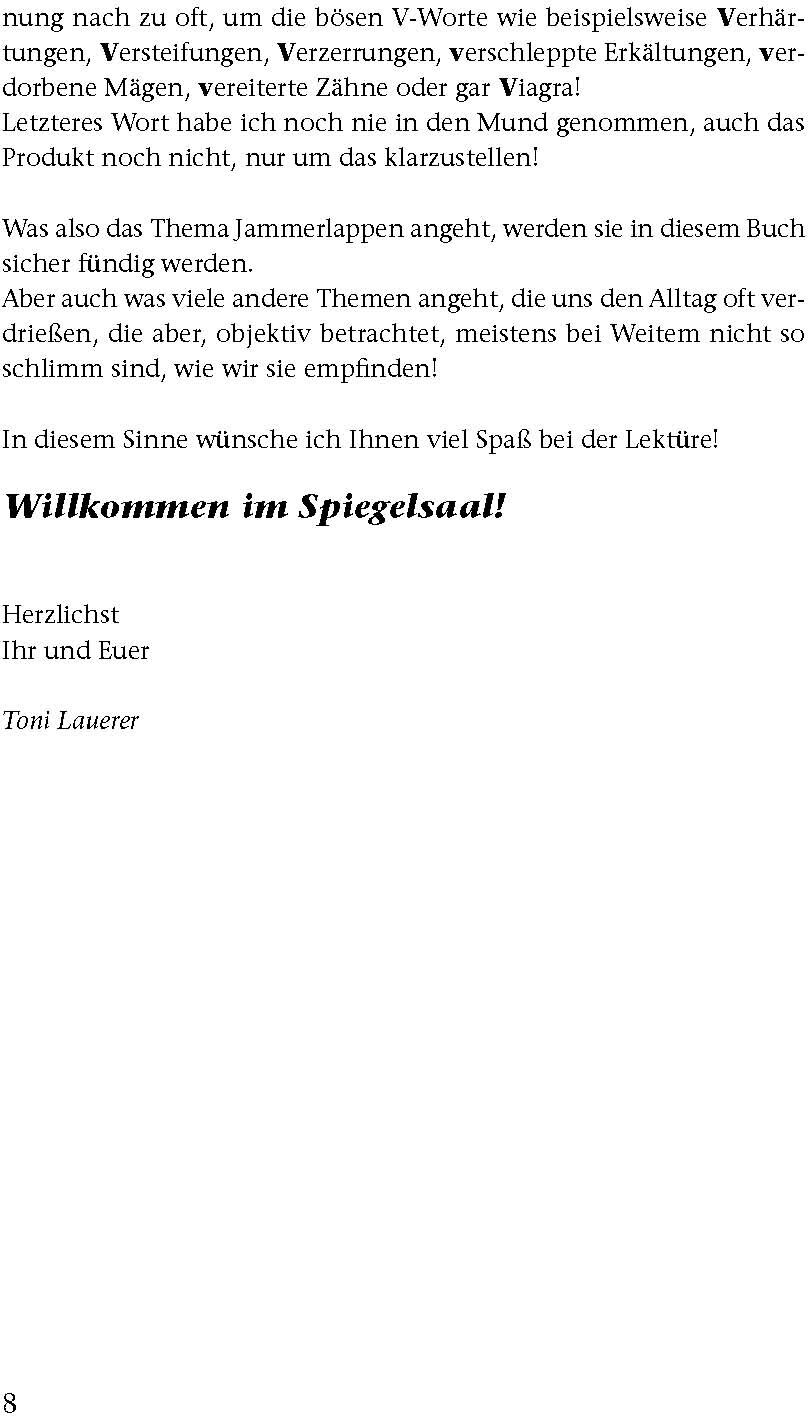 nung nach zu oft, um die bösen V-Worte wie beispielsweise Verhärtungen, Versteifungen, Verzerrungen, verschleppte Erkältungen, verdorbene Mägen, vereiterte Zähne oder gar Viagra!
Letzteres Wort habe ich noch nie in den Mund genommen, auch das Produkt noch nicht, nur um das klarzustellen!

Was also das Thema Jammerlappen angeht, werden sie in diesem Buch sicher fündig werden.
Aber auch was viele andere Themen angeht, die uns den Alltag oft verdrießen, die aber, objektiv betrachtet, meistens bei Weitem nicht so schlimm sind, wie wir sie empfinden!

In diesem Sinne wünsche ich Ihnen viel Spaß bei der Lektüre!

Willkommen im Spiegelsaal!

Herzlichst
Ihr und Euer

Toni Lauerer

8